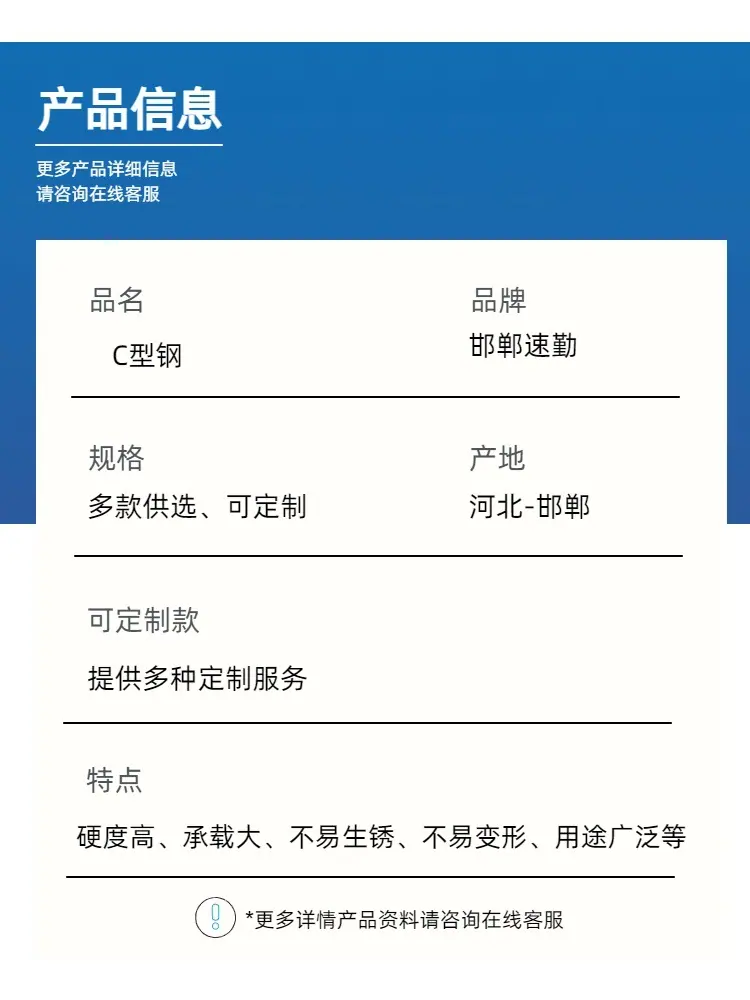 产品信息

更多产品详细信息
请咨询在线客服

品名
C型钢

品牌
邯郸速勤

规格
多款供选、可定制

产地
河北-邯郸

可定制款
提供多种定制服务

特点
硬度高、承载大、不易生锈、不易变形、用途广泛等

*更多详情产品资料请咨询在线客服